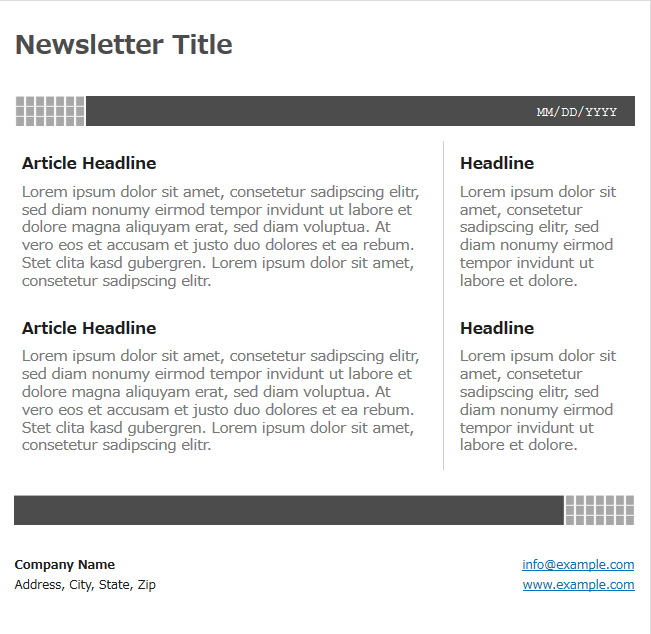 Newsletter Title

MM/DD/YYYY

Article Headline

Lorem ipsum dolor sit amet, consetetur sadipscing elitr, sed diam nonumy eirmod tempor invidunt ut labore et dolore magna aliquyam erat, sed diam voluptua. At vero eos et accusam et justo duo dolores et ea rebum. Stet clita kasd gubergren. Lorem ipsum dolor sit amet, consetetur sadipscing elitr.

Article Headline

Lorem ipsum dolor sit amet, consetetur sadipscing elitr, sed diam nonumy eirmod tempor invidunt ut labore et dolore magna aliquyam erat, sed diam voluptua. At vero eos et accusam et justo duo dolores et ea rebum. Stet clita kasd gubergren. Lorem ipsum dolor sit amet, consetetur sadipscing elitr.

Headline

Lorem ipsum dolor sit amet, consetetur sadipscing elitr, sed diam nonumy eirmod tempor invidunt ut labore et dolore.

Headline

Lorem ipsum dolor sit amet, consetetur sadipscing elitr, sed diam nonumy eirmod tempor invidunt ut labore et dolore.

Company Name
Address, City, State, Zip

info@example.com
www.example.com